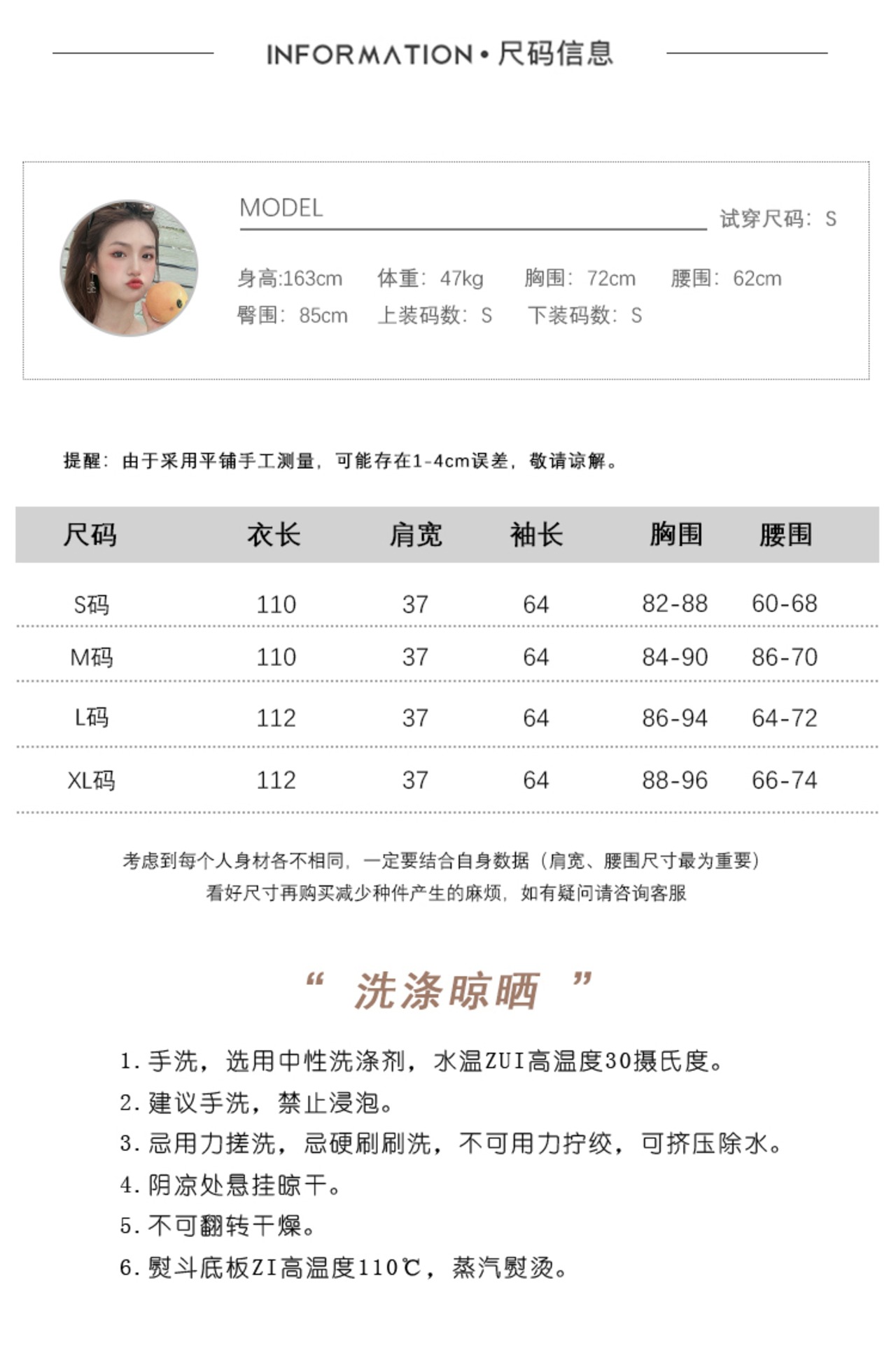 INFORMATION • 尺码信息

MODEL

试穿尺码：S

身高:163cm 体重：47kg 胸围：72cm 腰围：62cm
臀围：85cm 上装码数：S 下装码数：S

提醒：由于采用平铺手工测量，可能存在1-4cm误差，敬请谅解。

| 尺码 | 衣长 | 肩宽 | 袖长 | 胸围 | 腰围 |
|---|---|---|---|---|---|
| S码 | 110 | 37 | 64 | 82-88 | 60-68 |
| M码 | 110 | 37 | 64 | 84-90 | 86-70 |
| L码 | 112 | 37 | 64 | 86-94 | 64-72 |
| XL码 | 112 | 37 | 64 | 88-96 | 66-74 |

考虑到每个人身材各不相同，一定要结合自身数据（肩宽、腰围尺寸最为重要）
看好尺寸再购买减少种件产生的麻烦，如有疑问请咨询客服

“ 洗涤晾晒 ”

1. 手洗，选用中性洗涤剂，水温ZUI高温度30摄氏度。
2. 建议手洗，禁止浸泡。
3. 忌用力搓洗，忌硬刷刷洗，不可用力拧绞，可挤压除水。
4. 阴凉处悬挂晾干。
5. 不可翻转干燥。
6. 熨斗底板ZI高温度110℃，蒸汽熨烫。